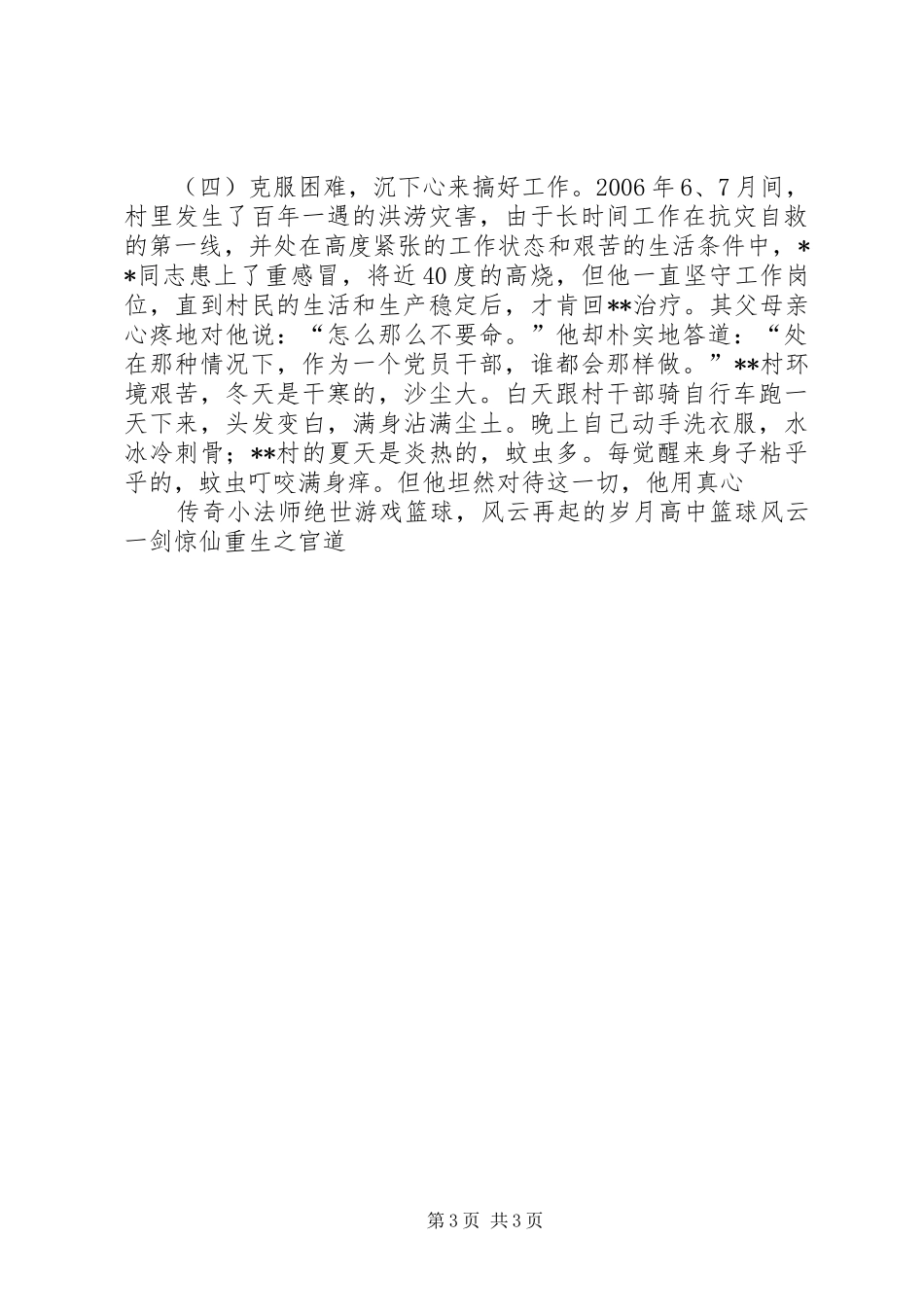 （四）克服困难，沉下心来搞好工作。2006年6、7月间，村里发生了百年一遇的洪涝灾害，由于长时间工作在抗灾自救的第一线，并处在高度紧张的工作状态和艰苦的生活条件中，**同志患上了重感冒，将近40度的高烧，但他一直坚守工作岗位，直到村民的生活和生产稳定后，才肯回**治疗。其父母亲心疼地对他说：“怎么那么不要命。”他却朴实地答道：“处在那种情况下，作为一个党员干部，谁都会那样做。”**村环境艰苦，冬天是干寒的，沙尘大。白天跟村干部骑自行车跑一天下来，头发变白，满身沾满尘土。晚上自己动手洗衣服，水冰冷刺骨；**村的夏天是炎热的，蚊虫多。每觉醒来身子粘乎乎的，蚊虫叮咬满身痒。但他坦然对待这一切，他用真心

传奇小法师绝世游戏篮球，风云再起的岁月高中篮球风云一剑惊仙重生之官道

第3页 共3页